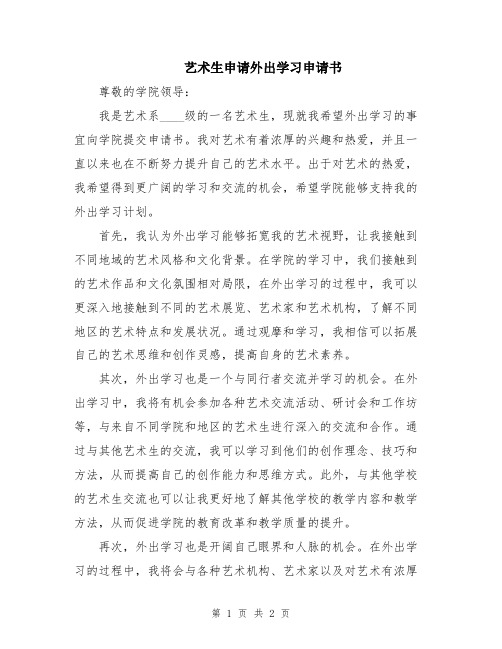 艺术生申请外出学习申请书

尊敬的学院领导：

我是艺术系____级的一名艺术生，现就我希望外出学习的事宜向学院提交申请书。我对艺术有着浓厚的兴趣和热爱，并且一直以来也在不断努力提升自己的艺术水平。出于对艺术的热爱，我希望得到更广阔的学习和交流的机会，希望学院能够支持我的外出学习计划。

首先，我认为外出学习能够拓宽我的艺术视野，让我接触到不同地域的艺术风格和文化背景。在学院的学习中，我们接触到的艺术作品和文化氛围相对局限，在外出学习的过程中，我可以更深入地接触到不同的艺术展览、艺术家和艺术机构，了解不同地区的艺术特点和发展状况。通过观摩和学习，我相信可以拓展自己的艺术思维和创作灵感，提高自身的艺术素养。

其次，外出学习也是一个与同行者交流并学习的机会。在外出学习中，我将有机会参加各种艺术交流活动、研讨会和工作坊等，与来自不同学院和地区的艺术生进行深入的交流和合作。通过与其他艺术生的交流，我可以学习到他们的创作理念、技巧和方法，从而提高自己的创作能力和思维方式。此外，与其他学校的艺术生交流也可以让我更好地了解其他学校的教学内容和教学方法，从而促进学院的教育改革和教学质量的提升。

再次，外出学习也是开阔自己眼界和人脉的机会。在外出学习的过程中，我将会与各种艺术机构、艺术家以及对艺术有浓厚

第 1 页 共 2 页